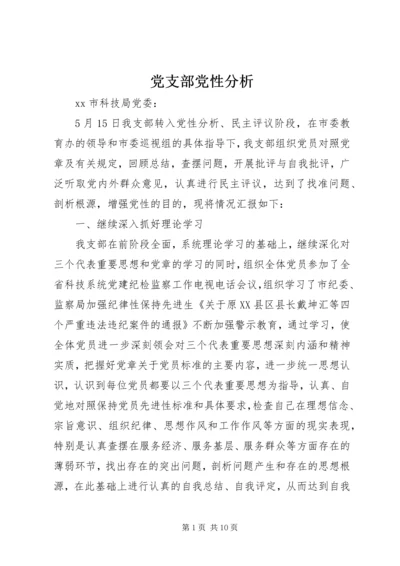 党支部党性分析

xx 市科技局党委：

5 月 15 日我支部转入党性分析、民主评议阶段，在市委教育办的领导和市委巡视组的具体指导下，我支部组织党员对照党章及有关规定，回顾总结，查摆问题，开展批评与自我批评，广泛听取党内外群众意见，认真进行民主评议，达到了找准问题、剖析根源，增强党性的目的，现将情况汇报如下：

一、继续深入抓好理论学习

我支部在前阶段全面，系统理论学习的基础上，继续深化对三个代表重要思想和党章的学习的同时，组织全体党员参加了全省科技系统党建纪检监察工作电视电话会议，组织学习了市纪委、监察局加强纪律性保持先进生《关于原 XX 县区县长戴坤汇等四个严重违法违纪案件的通报》不断加强警示教育，通过学习，使全体党员进一步深刻领会对三个代表重要思想深刻内涵和精神实质，把握好党章关于党员标准的主要内容，进一步统一思想认识，认识到每位党员都要以三个代表重要思想为指导，认真、自觉地对照保持党员先进性标准和具体要求，检查自己在理想信念、宗旨意识、组织纪律、思想作风和工作作风等方面的现实表现，特别是认真查摆在服务经济、服务基层、服务群众等方面存在的薄弱环节，找出存在的突出问题，剖析问题产生和存在的思想根源，在此基础上进行认真的自我总结、自我评定，从而达到自我

第 1 页 共 10 页